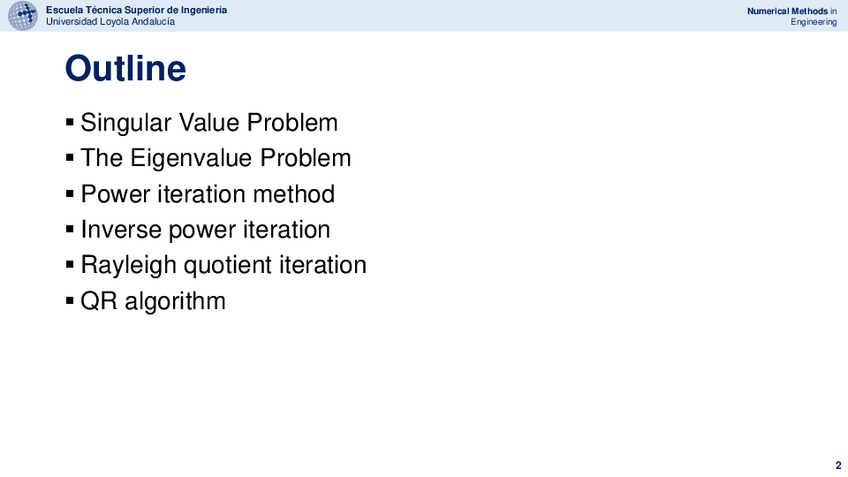 Escuela Técnica Superior de Ingeniería
Universidad Loyola Andalucía

Numerical Methods in
Engineering

Outline

• Singular Value Problem
• The Eigenvalue Problem
• Power iteration method
• Inverse power iteration
• Rayleigh quotient iteration
• QR algorithm

2